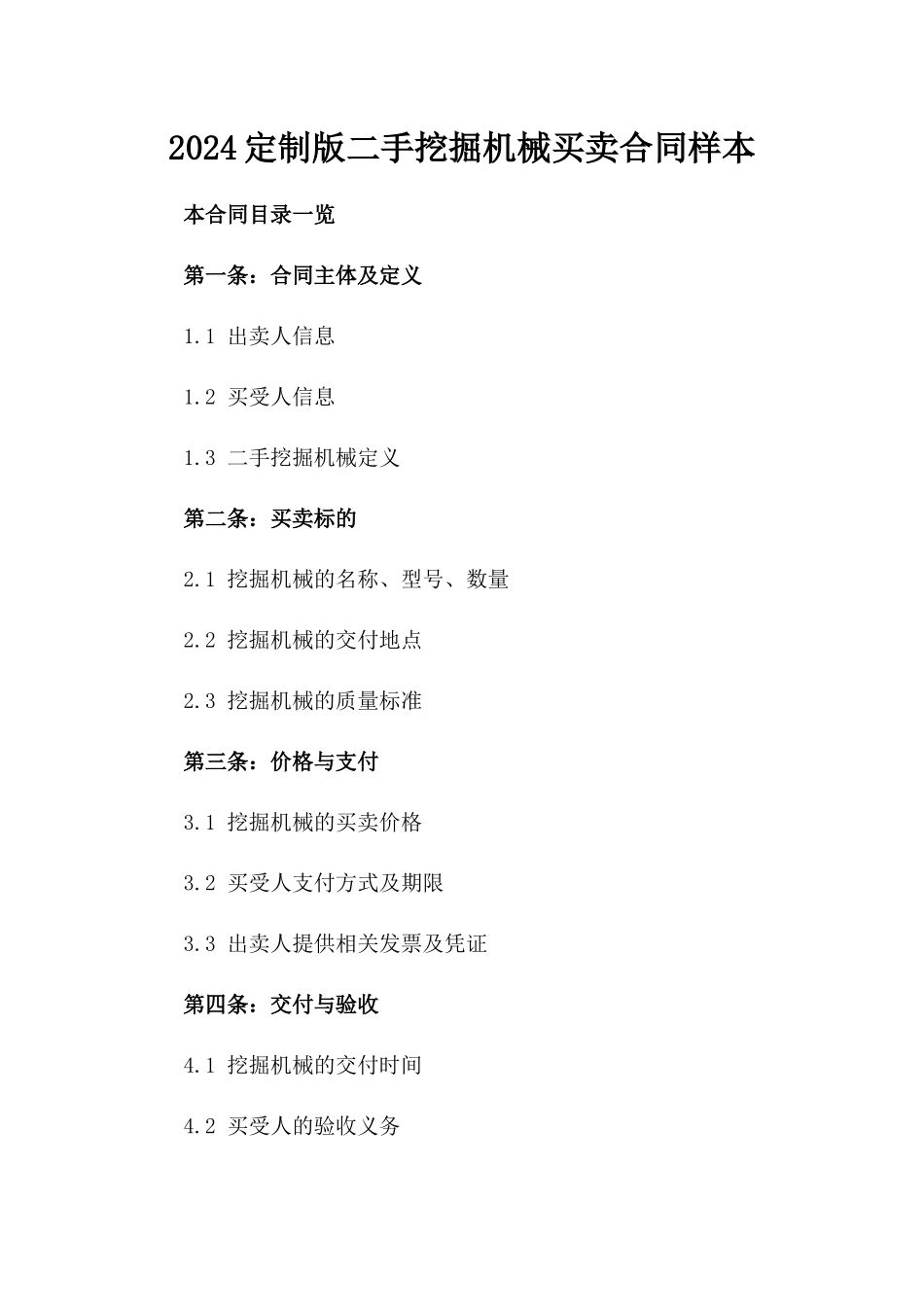 2024定制版二手挖掘机械买卖合同样本

本合同目录一览

第一条：合同主体及定义

1.1 出卖人信息

1.2 买受人信息

1.3 二手挖掘机械定义

第二条：买卖标的

2.1 挖掘机械的名称、型号、数量

2.2 挖掘机械的交付地点

2.3 挖掘机械的质量标准

第三条：价格与支付

3.1 挖掘机械的买卖价格

3.2 买受人支付方式及期限

3.3 出卖人提供相关发票及凭证

第四条：交付与验收

4.1 挖掘机械的交付时间

4.2 买受人的验收义务